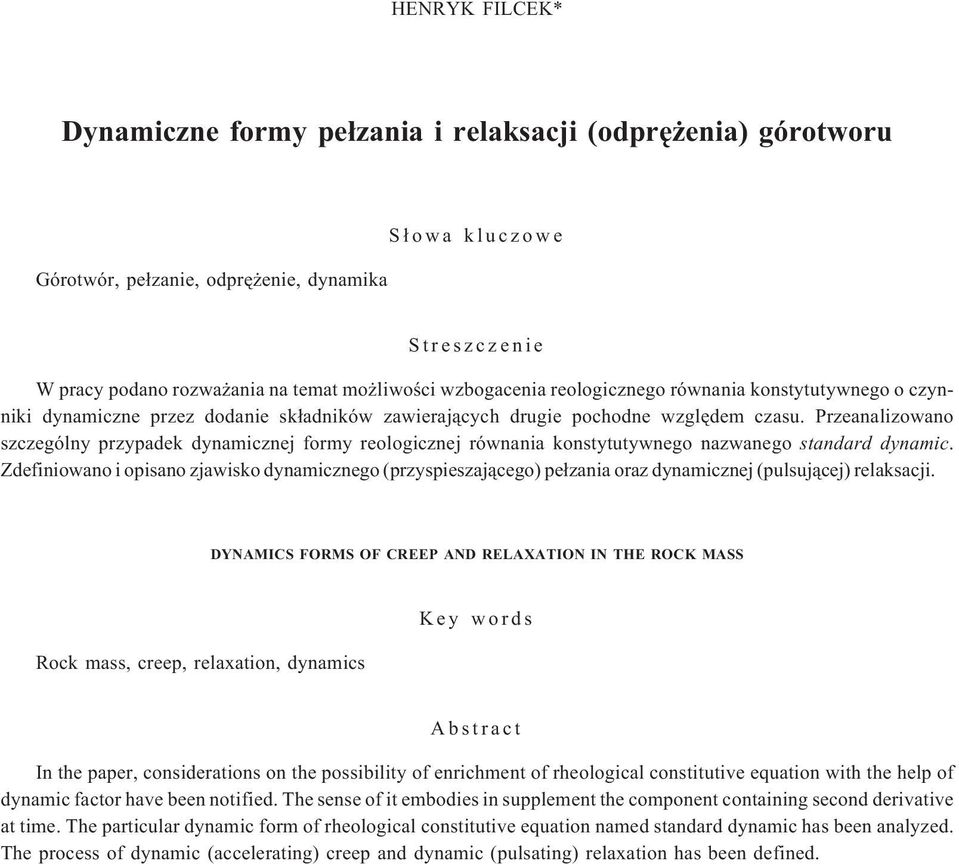 HENRYK FILCEK*

Dynamiczne formy pełzania i relaksacji (odprężenia) górotworu

Słowa kluczowe

Górotwór, pełzanie, odprężenie, dynamika

Streszczenie

W pracy podano rozważania na temat możliwości wzbogacenia reologicznego równania konstytutywnego o czynniki dynamiczne przez dodanie składników zawierających drugie pochodne względem czasu. Przeanalizowano szczególny przypadek dynamicznej formy reologicznej równania konstytutywnego nazwanego standard dynamic. Zdefiniowano i opisano zjawisko dynamicznego (przyspieszającego) pełzania oraz dynamicznej (pulsującej) relaksacji.

DYNAMICS FORMS OF CREEP AND RELAXATION IN THE ROCK MASS

Key words

Rock mass, creep, relaxation, dynamics

Abstract

In the paper, considerations on the possibility of enrichment of rheological constitutive equation with the help of dynamic factor have been notified. The sense of it embodies in supplement the component containing second derivative at time. The particular dynamic form of rheological constitutive equation named standard dynamic has been analyzed. The process of dynamic (accelerating) creep and dynamic (pulsating) relaxation has been defined.